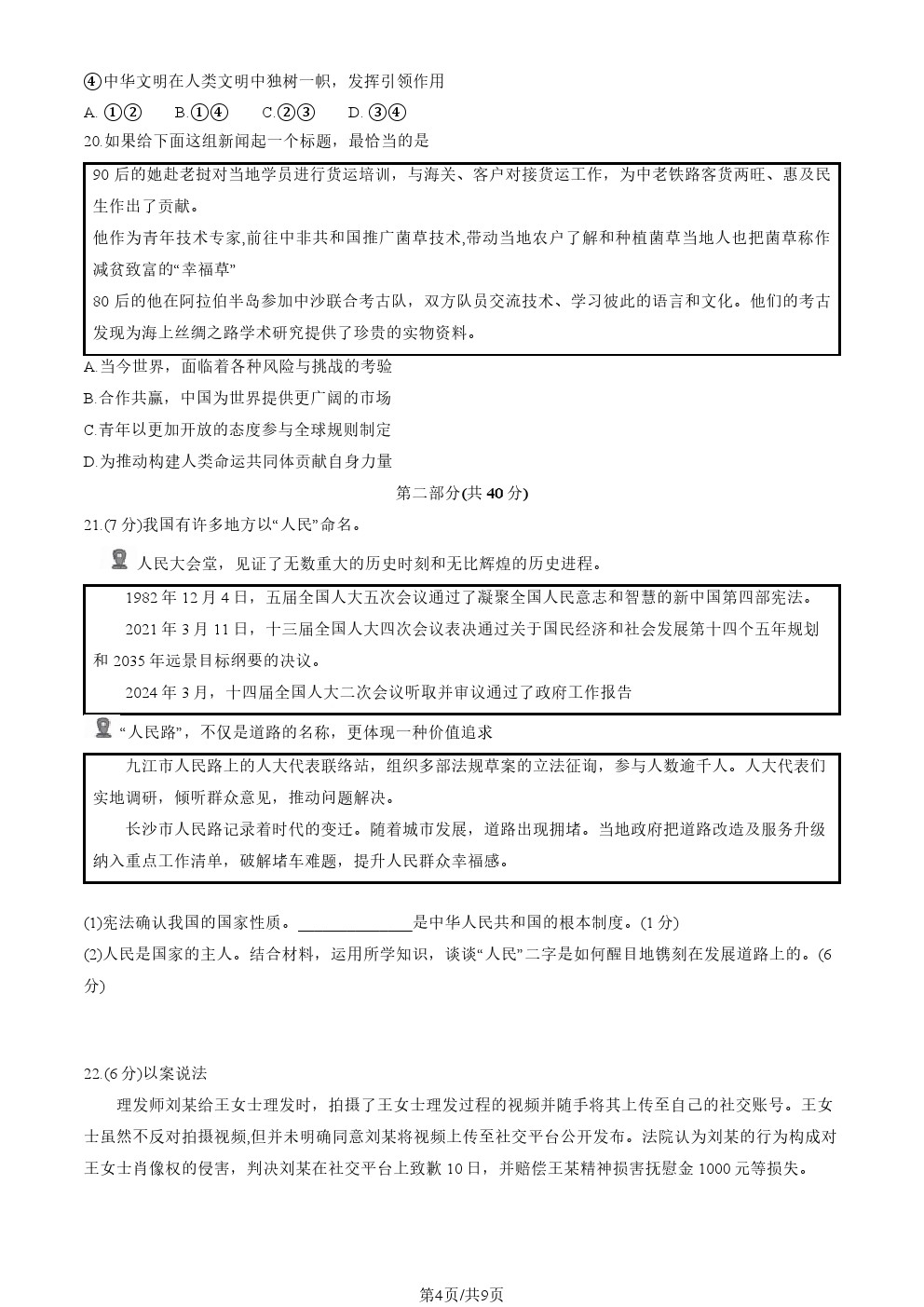 ④中华文明在人类文明中独树一帜，发挥引领作用

A. ①②　　B.①④　　C.②③　　D. ③④

20.如果给下面这组新闻起一个标题，最恰当的是

90 后的她赴老挝对当地学员进行货运培训，与海关、客户对接货运工作，为中老铁路客货两旺、惠及民生作出了贡献。

他作为青年技术专家,前往中非共和国推广菌草技术,带动当地农户了解和种植菌草当地人也把菌草称作减贫致富的“幸福草”

80 后的他在阿拉伯半岛参加中沙联合考古队，双方队员交流技术、学习彼此的语言和文化。他们的考古发现为海上丝绸之路学术研究提供了珍贵的实物资料。

A.当今世界，面临着各种风险与挑战的考验

B.合作共赢，中国为世界提供更广阔的市场

C.青年以更加开放的态度参与全球规则制定

D.为推动构建人类命运共同体贡献自身力量

第二部分(共 40 分)

21.(7 分)我国有许多地方以“人民”命名。

人民大会堂，见证了无数重大的历史时刻和无比辉煌的历史进程。

1982 年 12 月 4 日，五届全国人大五次会议通过了凝聚全国人民意志和智慧的新中国第四部宪法。

2021 年 3 月 11 日，十三届全国人大四次会议表决通过关于国民经济和社会发展第十四个五年规划和 2035 年远景目标纲要的决议。

2024 年 3 月，十四届全国人大二次会议听取并审议通过了政府工作报告

“人民路”，不仅是道路的名称，更体现一种价值追求

九江市人民路上的人大代表联络站，组织多部法规草案的立法征询，参与人数逾千人。人大代表们实地调研，倾听群众意见，推动问题解决。

长沙市人民路记录着时代的变迁。随着城市发展，道路出现拥堵。当地政府把道路改造及服务升级纳入重点工作清单，破解堵车难题，提升人民群众幸福感。

(1)宪法确认我国的国家性质。______________是中华人民共和国的根本制度。(1 分)

(2)人民是国家的主人。结合材料，运用所学知识，谈谈“人民”二字是如何醒目地镌刻在发展道路上的。(6 分)

22.(6 分)以案说法

理发师刘某给王女士理发时，拍摄了王女士理发过程的视频并随手将其上传至自己的社交账号。王女士虽然不反对拍摄视频,但并未明确同意刘某将视频上传至社交平台公开发布。法院认为刘某的行为构成对王女士肖像权的侵害，判决刘某在社交平台上致歉 10 日，并赔偿王某精神损害抚慰金 1000 元等损失。

第4页/共9页